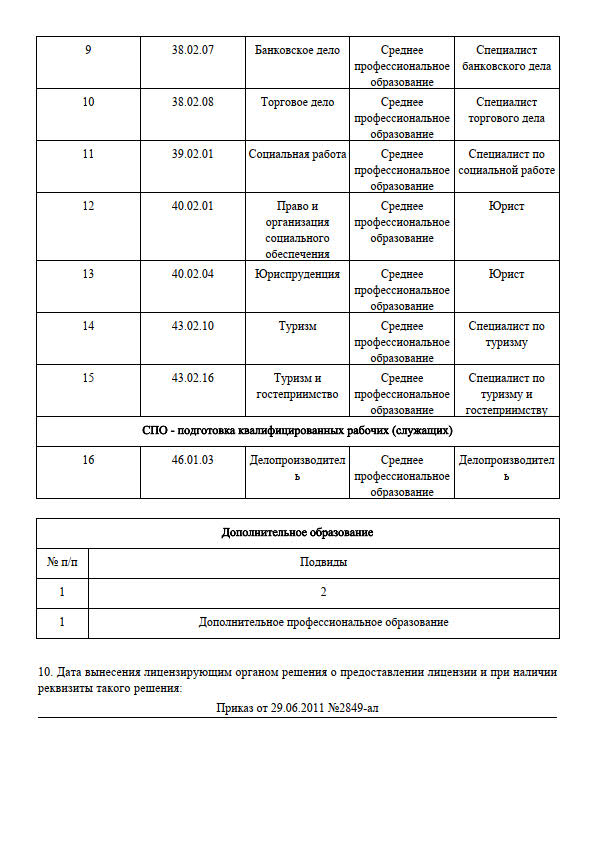 | 9 | 38.02.07 | Банковское дело | Среднее профессиональное образование | Специалист банковского дела |
|---|---|---|---|---|
| 10 | 38.02.08 | Торговое дело | Среднее профессиональное образование | Специалист торгового дела |
| 11 | 39.02.01 | Социальная работа | Среднее профессиональное образование | Специалист по социальной работе |
| 12 | 40.02.01 | Право и организация социального обеспечения | Среднее профессиональное образование | Юрист |
| 13 | 40.02.04 | Юриспруденция | Среднее профессиональное образование | Юрист |
| 14 | 43.02.10 | Туризм | Среднее профессиональное образование | Специалист по туризму |
| 15 | 43.02.16 | Туризм и гостеприимство | Среднее профессиональное образование | Специалист по туризму и гостеприимству |
| СПО - подготовка квалифицированных рабочих (служащих) | | | | |
| 16 | 46.01.03 | Делопроизводитель | Среднее профессиональное образование | Делопроизводитель |

| Дополнительное образование | |
|---|---|
| № п/п | Подвиды |
| 1 | 2 |
| 1 | Дополнительное профессиональное образование |

10. Дата вынесения лицензирующим органом решения о предоставлении лицензии и при наличии реквизиты такого решения:

Приказ от 29.06.2011 №2849-ал